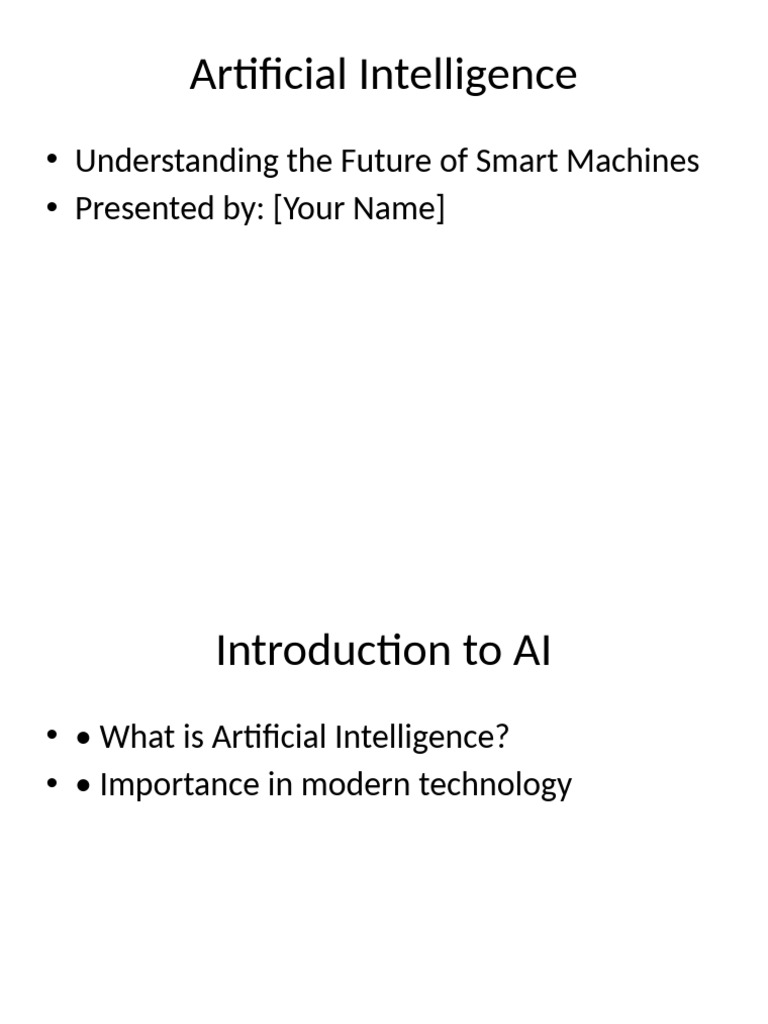 Artificial Intelligence

• Understanding the Future of Smart Machines
• Presented by: [Your Name]

Introduction to AI

• • What is Artificial Intelligence?
• • Importance in modern technology